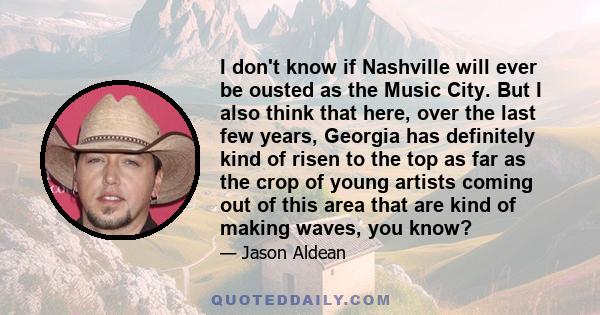 I don't know if Nashville will ever be ousted as the Music City. But I also think that here, over the last few years, Georgia has definitely kind of risen to the top as far as the crop of young artists coming out of this area that are kind of making waves, you know?

— Jason Aldean

QUOTEDDAILY.COM